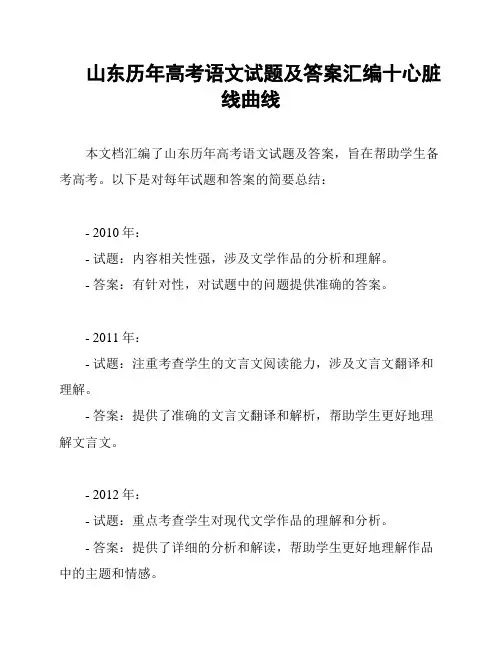 山东历年高考语文试题及答案汇编十心脏线曲线

本文档汇编了山东历年高考语文试题及答案，旨在帮助学生备考高考。以下是对每年试题和答案的简要总结：

- 2010 年：
- 试题：内容相关性强，涉及文学作品的分析和理解。
- 答案：有针对性，对试题中的问题提供准确的答案。

- 2011 年：
- 试题：注重考查学生的文言文阅读能力，涉及文言文翻译和理解。
- 答案：提供了准确的文言文翻译和解析，帮助学生更好地理解文言文。

- 2012 年：
- 试题：重点考查学生对现代文学作品的理解和分析。
- 答案：提供了详细的分析和解读，帮助学生更好地理解作品中的主题和情感。